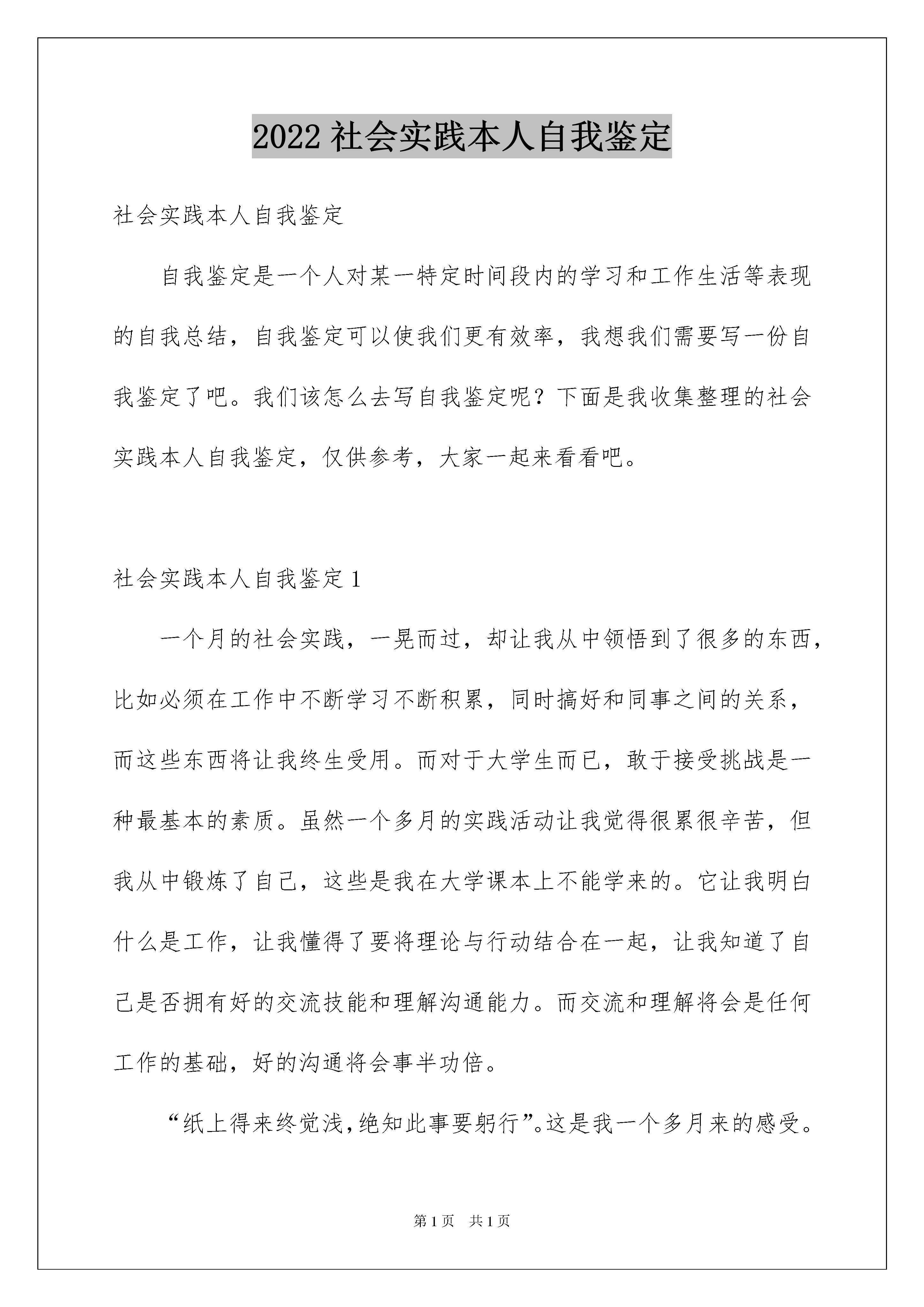 2022 社会实践本人自我鉴定

社会实践本人自我鉴定

自我鉴定是一个人对某一特定时间段内的学习和工作生活等表现的自我总结，自我鉴定可以使我们更有效率，我想我们需要写一份自我鉴定了吧。我们该怎么去写自我鉴定呢？下面是我收集整理的社会实践本人自我鉴定，仅供参考，大家一起来看看吧。

社会实践本人自我鉴定 1

一个月的社会实践，一晃而过，却让我从中领悟到了很多的东西，比如必须在工作中不断学习不断积累，同时搞好和同事之间的关系，而这些东西将让我终生受用。而对于大学生而已，敢于接受挑战是一种最基本的素质。虽然一个多月的实践活动让我觉得很累很辛苦，但我从中锻炼了自己，这些是我在大学课本上不能学来的。它让我明白什么是工作，让我懂得了要将理论与行动结合在一起，让我知道了自己是否拥有好的交流技能和理解沟通能力。而交流和理解将会是任何工作的基础，好的沟通将会事半功倍。

“纸上得来终觉浅，绝知此事要躬行”。这是我一个多月来的感受。

第 1 页 共 1 页